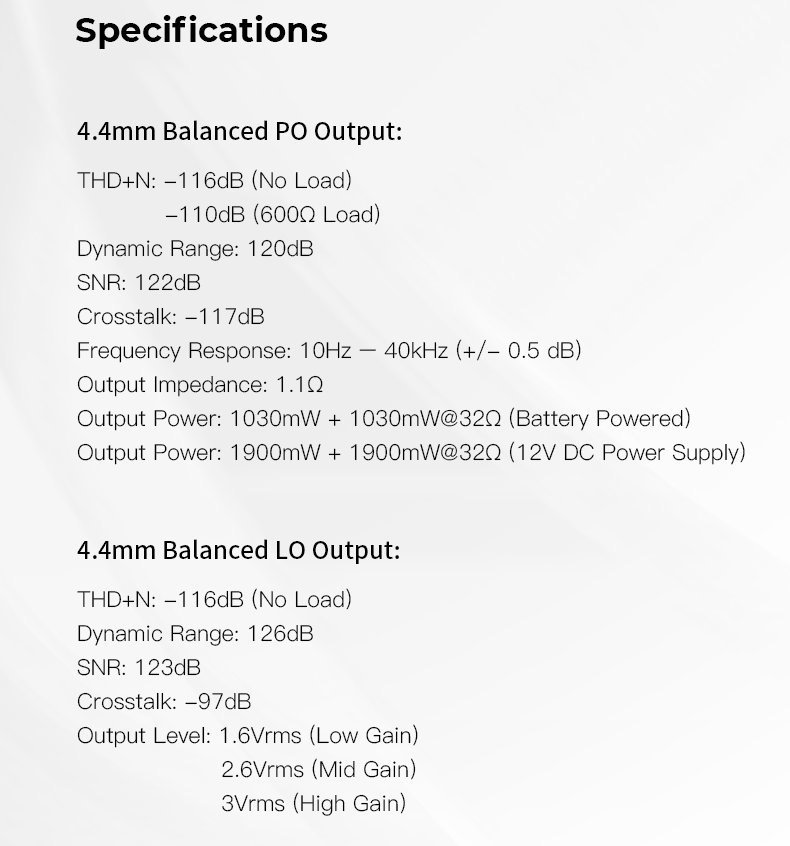 Specifications

4.4mm Balanced PO Output:

THD+N: –116dB (No Load)
–110dB (600Ω Load)
Dynamic Range: 120dB
SNR: 122dB
Crosstalk: –117dB
Frequency Response: 10Hz — 40kHz (+/– 0.5 dB)
Output Impedance: 1.1Ω
Output Power: 1030mW + 1030mW@32Ω (Battery Powered)
Output Power: 1900mW + 1900mW@32Ω (12V DC Power Supply)

4.4mm Balanced LO Output:

THD+N: –116dB (No Load)
Dynamic Range: 126dB
SNR: 123dB
Crosstalk: –97dB
Output Level: 1.6Vrms (Low Gain)
2.6Vrms (Mid Gain)
3Vrms (High Gain)